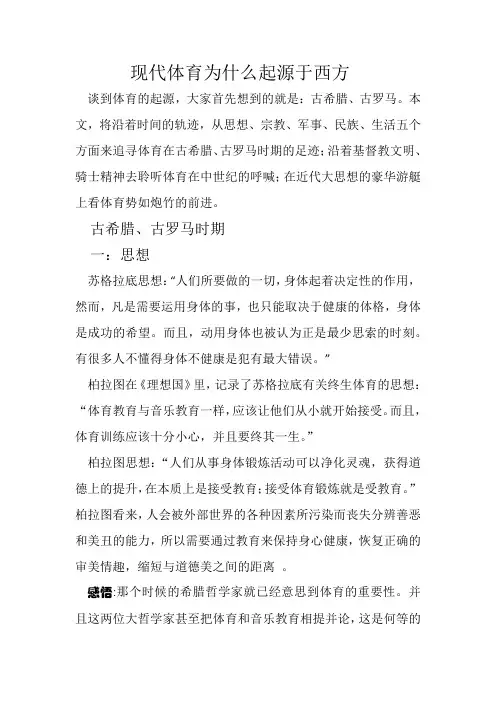 现代体育为什么起源于西方

谈到体育的起源，大家首先想到的就是：古希腊、古罗马。本文，将沿着时间的轨迹，从思想、宗教、军事、民族、生活五个方面来追寻体育在古希腊、古罗马时期的足迹；沿着基督教文明、骑士精神去聆听体育在中世纪的呼喊；在近代大思想的豪华游艇上看体育势如炮竹的前进。

古希腊、古罗马时期

一：思想

苏格拉底思想：“人们所要做的一切，身体起着决定性的作用，然而，凡是需要运用身体的事，也只能取决于健康的体格，身体是成功的希望。而且，动用身体也被认为正是最少思索的时刻。有很多人不懂得身体不健康是犯有最大错误。”

柏拉图在《理想国》里，记录了苏格拉底有关终生体育的思想：“体育教育与音乐教育一样，应该让他们从小就开始接受。而且，体育训练应该十分小心，并且要终其一生。”

柏拉图思想：“人们从事身体锻炼活动可以净化灵魂，获得道德上的提升，在本质上是接受教育；接受体育锻炼就是受教育。”柏拉图看来，人会被外部世界的各种因素所污染而丧失分辨善恶和美丑的能力，所以需要通过教育来保持身心健康，恢复正确的审美情趣，缩短与道德美之间的距离 。

感悟：那个时候的希腊哲学家就已经意思到体育的重要性。并且这两位大哲学家甚至把体育和音乐教育相提并论，这是何等的